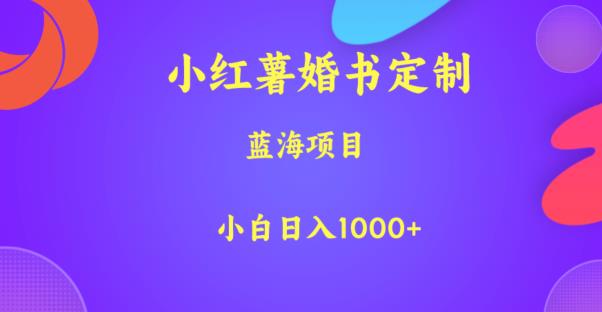 小红薯婚书定制

蓝海项目

小白日入1000+